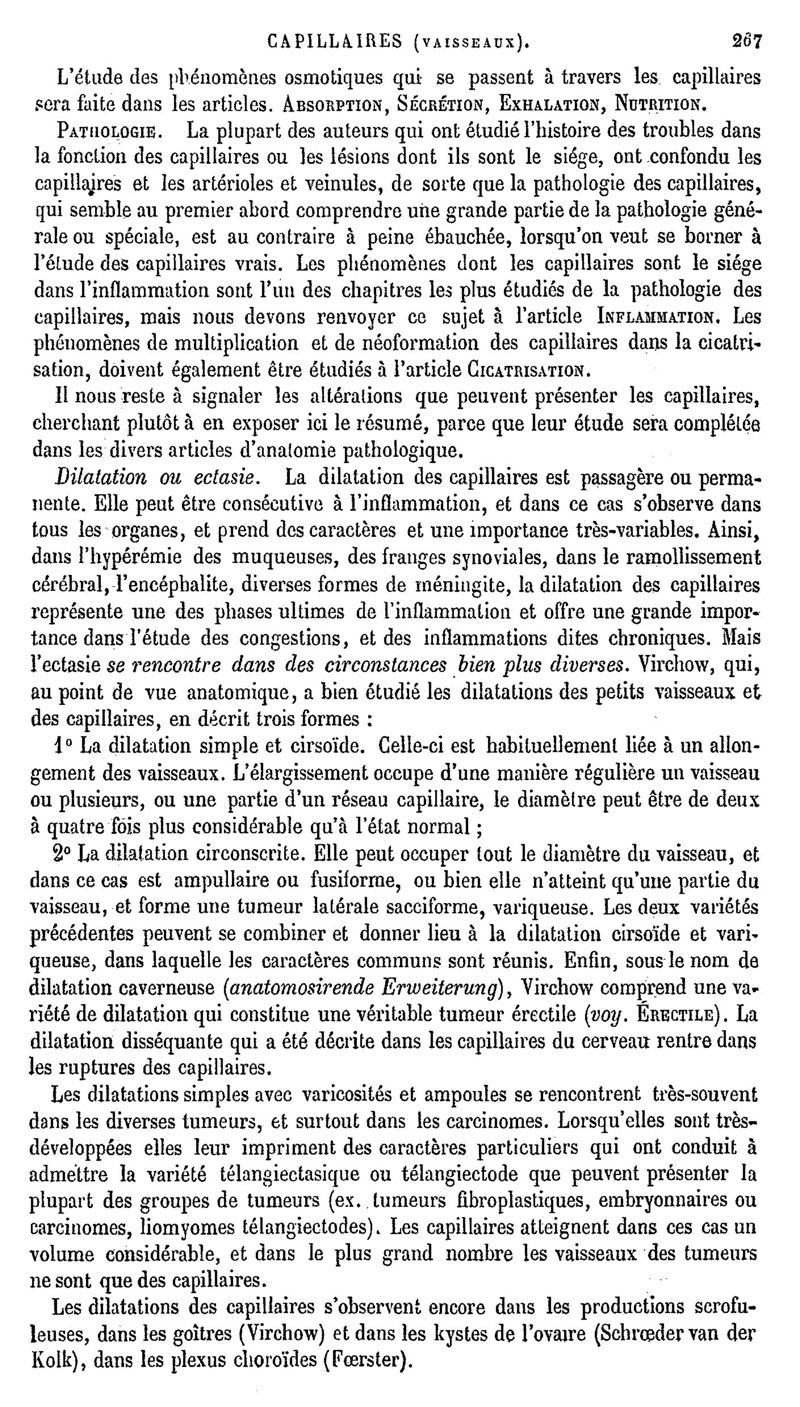 CAPILLAIRES (VAISSEAUX). 267

L'étude des phénomènes osmotiques qui se passent à travers les capillaires sera faite dans les articles. ABSORPTION, SÉCRÉTION, EXHALATION, NUTRITION.

PATHOLOGIE. La plupart des auteurs qui ont étudié l'histoire des troubles dans la fonction des capillaires ou les lésions dont ils sont le siége, ont confondu les capillaires et les artérioles et veinules, de sorte que la pathologie des capillaires, qui semble au premier abord comprendre une grande partie de la pathologie générale ou spéciale, est au contraire à peine ébauchée, lorsqu'on veut se borner à l'étude des capillaires vrais. Les phénomènes dont les capillaires sont le siége dans l'inflammation sont l'un des chapitres les plus étudiés de la pathologie des capillaires, mais nous devons renvoyer ce sujet à l'article INFLAMMATION. Les phénomènes de multiplication et de néoformation des capillaires dans la cicatrisation, doivent également être étudiés à l'article CICATRISATION.

Il nous reste à signaler les altérations que peuvent présenter les capillaires, cherchant plutôt à en exposer ici le résumé, parce que leur étude sera complétée dans les divers articles d'anatomie pathologique.

Dilatation ou ectasie. La dilatation des capillaires est passagère ou permanente. Elle peut être consécutive à l'inflammation, et dans ce cas s'observe dans tous les organes, et prend des caractères et une importance très-variables. Ainsi, dans l'hypérémie des muqueuses, des franges synoviales, dans le ramollissement cérébral, l'encéphalite, diverses formes de méningite, la dilatation des capillaires représente une des phases ultimes de l'inflammation et offre une grande importance dans l'étude des congestions, et des inflammations dites chroniques. Mais l'ectasie se rencontre dans des circonstances bien plus diverses. Virchow, qui, au point de vue anatomique, a bien étudié les dilatations des petits vaisseaux et des capillaires, en décrit trois formes :

1° La dilatation simple et cirsoïde. Celle-ci est habituellement liée à un allongement des vaisseaux. L'élargissement occupe d'une manière régulière un vaisseau ou plusieurs, ou une partie d'un réseau capillaire, le diamètre peut être de deux à quatre fois plus considérable qu'à l'état normal ;

2° La dilatation circonscrite. Elle peut occuper tout le diamètre du vaisseau, et dans ce cas est ampullaire ou fusiforme, ou bien elle n'atteint qu'une partie du vaisseau, et forme une tumeur latérale sacciforme, variqueuse. Les deux variétés précédentes peuvent se combiner et donner lieu à la dilatation cirsoïde et variqueuse, dans laquelle les caractères communs sont réunis. Enfin, sous le nom de dilatation caverneuse (anatomosirende Erweiterung), Virchow comprend une variété de dilatation qui constitue une véritable tumeur érectile (voy. ÉRECTILE). La dilatation disséquante qui a été décrite dans les capillaires du cerveau rentre dans les ruptures des capillaires.

Les dilatations simples avec varicosités et ampoules se rencontrent très-souvent dans les diverses tumeurs, et surtout dans les carcinomes. Lorsqu'elles sont très-développées elles leur impriment des caractères particuliers qui ont conduit à admettre la variété télangiectasique ou télangiectode que peuvent présenter la plupart des groupes de tumeurs (ex. tumeurs fibroplastiques, embryonnaires ou carcinomes, liomyomes télangiectodes). Les capillaires atteignent dans ces cas un volume considérable, et dans le plus grand nombre les vaisseaux des tumeurs ne sont que des capillaires.

Les dilatations des capillaires s'observent encore dans les productions scrofuleuses, dans les goîtres (Virchow) et dans les kystes de l'ovaire (Schrœder van der Kolk), dans les plexus choroïdes (Fœrster).